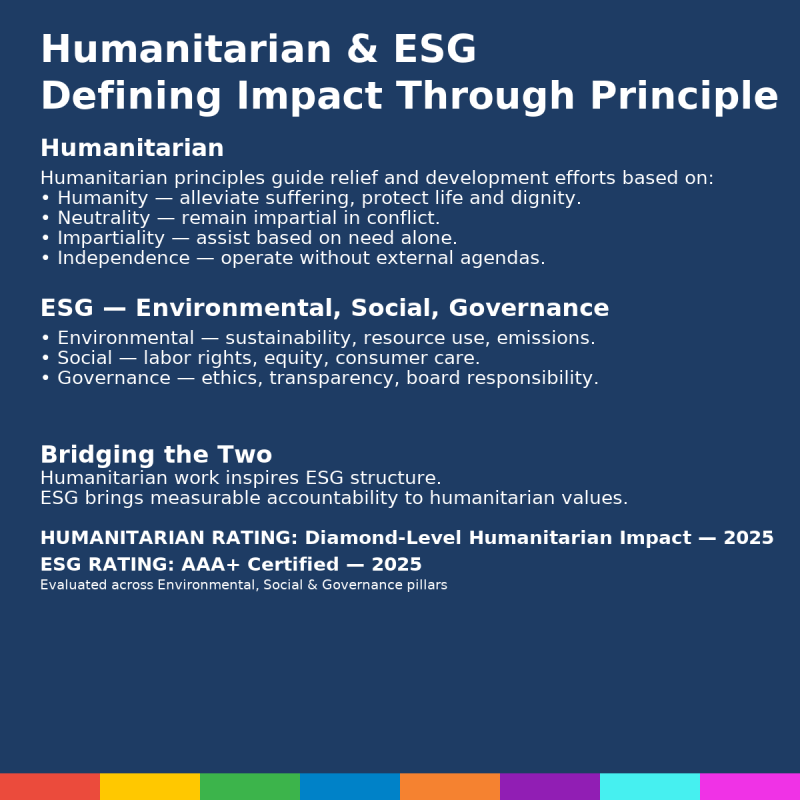 Humanitarian & ESG
Defining Impact Through Principle

Humanitarian

Humanitarian principles guide relief and development efforts based on:
• Humanity — alleviate suffering, protect life and dignity.
• Neutrality — remain impartial in conflict.
• Impartiality — assist based on need alone.
• Independence — operate without external agendas.

ESG — Environmental, Social, Governance

• Environmental — sustainability, resource use, emissions.
• Social — labor rights, equity, consumer care.
• Governance — ethics, transparency, board responsibility.

Bridging the Two

Humanitarian work inspires ESG structure.
ESG brings measurable accountability to humanitarian values.

HUMANITARIAN RATING: Diamond-Level Humanitarian Impact — 2025

ESG RATING: AAA+ Certified — 2025

Evaluated across Environmental, Social & Governance pillars